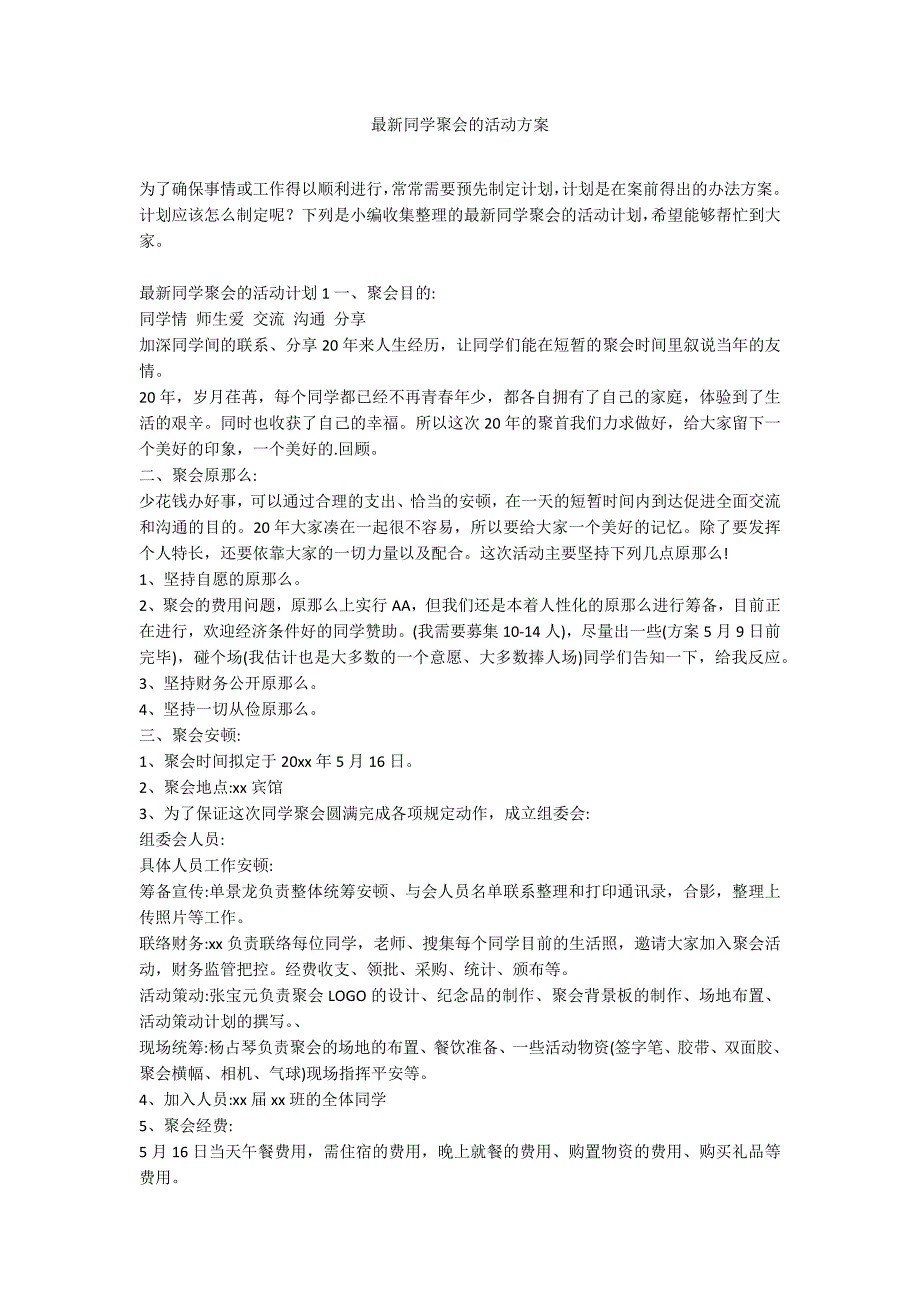 最新同学聚会的活动方案

为了确保事情或工作得以顺利进行，常常需要预先制定计划，计划是在案前得出的办法方案。计划应该怎么制定呢？下列是小编收集整理的最新同学聚会的活动计划，希望能够帮忙到大家。

最新同学聚会的活动计划 1 一、聚会目的:
同学情 师生爱 交流 沟通 分享
加深同学间的联系、分享 20 年来人生经历，让同学们能在短暂的聚会时间里叙说当年的友情。
20 年，岁月荏苒，每个同学都已经不再青春年少，都各自拥有了自己的家庭，体验到了生活的艰辛。同时也收获了自己的幸福。所以这次 20 年的聚首我们力求做好，给大家留下一个美好的印象，一个美好的.回顾。
二、聚会原那么:
少花钱办好事，可以通过合理的支出、恰当的安顿，在一天的短暂时间内到达促进全面交流和沟通的目的。20 年大家凑在一起很不容易，所以要给大家一个美好的记忆。除了要发挥个人特长，还要依靠大家的一切力量以及配合。这次活动主要坚持下列几点原那么!
1、坚持自愿的原那么。
2、聚会的费用问题，原那么上实行 AA，但我们还是本着人性化的原那么进行筹备，目前正在进行，欢迎经济条件好的同学赞助。(我需要募集 10-14 人)，尽量出一些(方案 5 月 9 日前完毕)，碰个场(我估计也是大多数的一个意愿、大多数捧人场)同学们告知一下，给我反应。
3、坚持财务公开原那么。
4、坚持一切从俭原那么。
三、聚会安顿:
1、聚会时间拟定于 20xx 年 5 月 16 日。
2、聚会地点:xx 宾馆
3、为了保证这次同学聚会圆满完成各项规定动作，成立组委会:
组委会人员:
具体人员工作安顿:
筹备宣传:单景龙负责整体统筹安顿、与会人员名单联系整理和打印通讯录，合影，整理上传照片等工作。
联络财务:xx 负责联络每位同学，老师、搜集每个同学目前的生活照，邀请大家加入聚会活动，财务监管把控。经费收支、领批、采购、统计、颁布等。
活动策动:张宝元负责聚会 LOGO 的设计、纪念品的制作、聚会背景板的制作、场地布置、活动策动计划的撰写。、
现场统筹:杨占琴负责聚会的场地的布置、餐饮准备、一些活动物资(签字笔、胶带、双面胶、聚会横幅、相机、气球)现场指挥平安等。
4、加入人员:xx 届 xx 班的全体同学
5、聚会经费:
5 月 16 日当天午餐费用，需住宿的费用，晚上就餐的费用、购置物资的费用、购买礼品等费用。